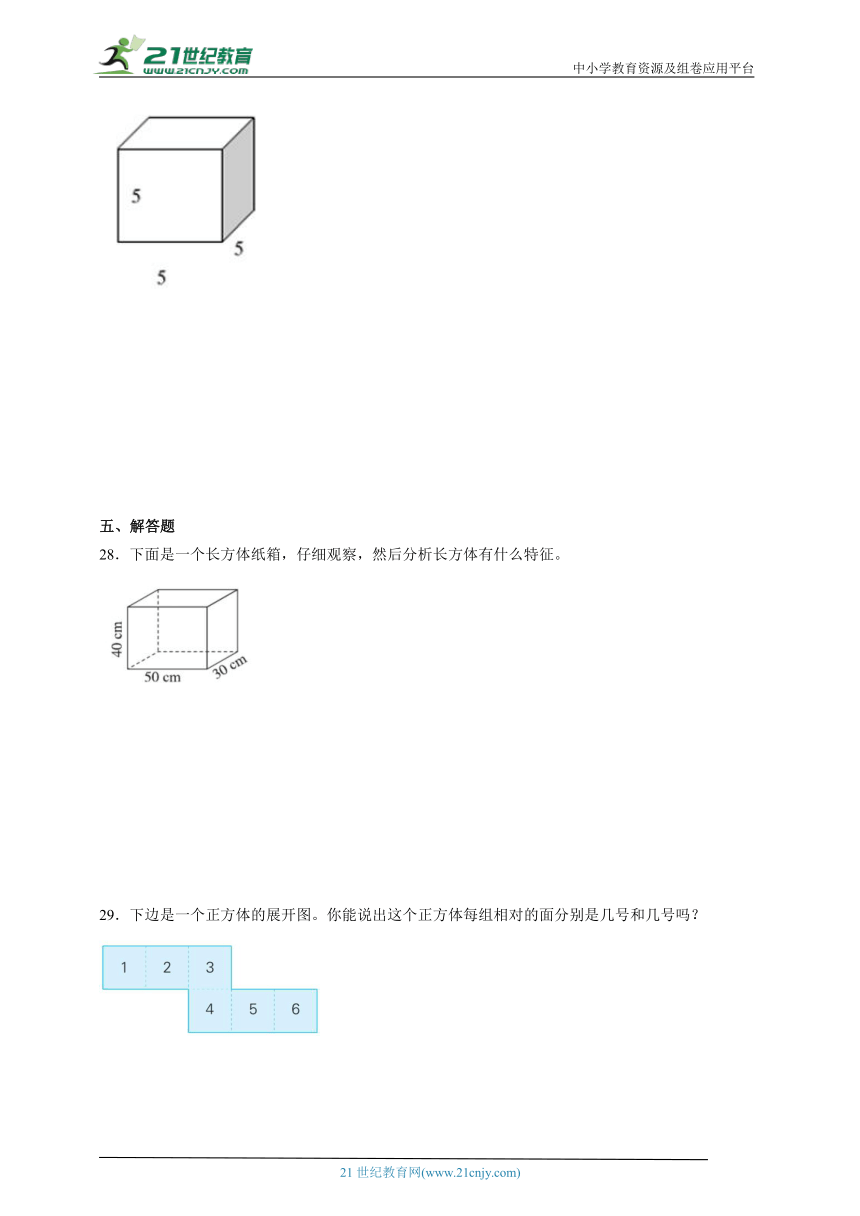 21世纪教育 www.21cnjy.com

中小学教育资源及组卷应用平台

5

5

5

五、解答题

28．下面是一个长方体纸箱，仔细观察，然后分析长方体有什么特征。

40 cm

50 cm

30 cm

29．下边是一个正方体的展开图。你能说出这个正方体每组相对的面分别是几号和几号吗？

1 2 3

4 5 6

21 世纪教育网(www.21cnjy.com)